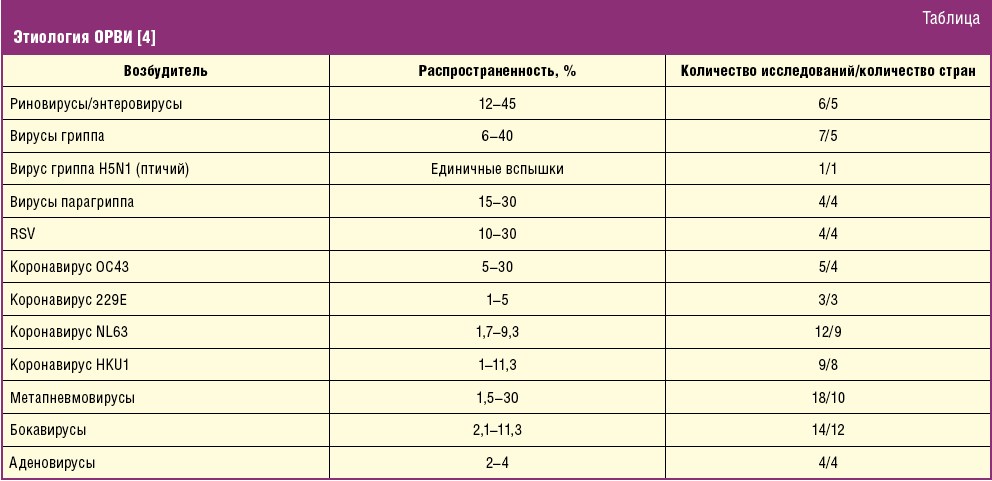 Таблица

Этиология ОРВИ [4]

| Возбудитель | Распространенность, % | Количество исследований/количество стран |
|---|---|---|
| Риновирусы/энтеровирусы | 12–45 | 6/5 |
| Вирусы гриппа | 6–40 | 7/5 |
| Вирус гриппа H5N1 (птичий) | Единичные вспышки | 1/1 |
| Вирусы парагриппа | 15–30 | 4/4 |
| RSV | 10–30 | 4/4 |
| Коронавирус OC43 | 5–30 | 5/4 |
| Коронавирус 229E | 1–5 | 3/3 |
| Коронавирус NL63 | 1,7–9,3 | 12/9 |
| Коронавирус HKU1 | 1–11,3 | 9/8 |
| Метапневмовирусы | 1,5–30 | 18/10 |
| Бокавирусы | 2,1–11,3 | 14/12 |
| Аденовирусы | 2–4 | 4/4 |